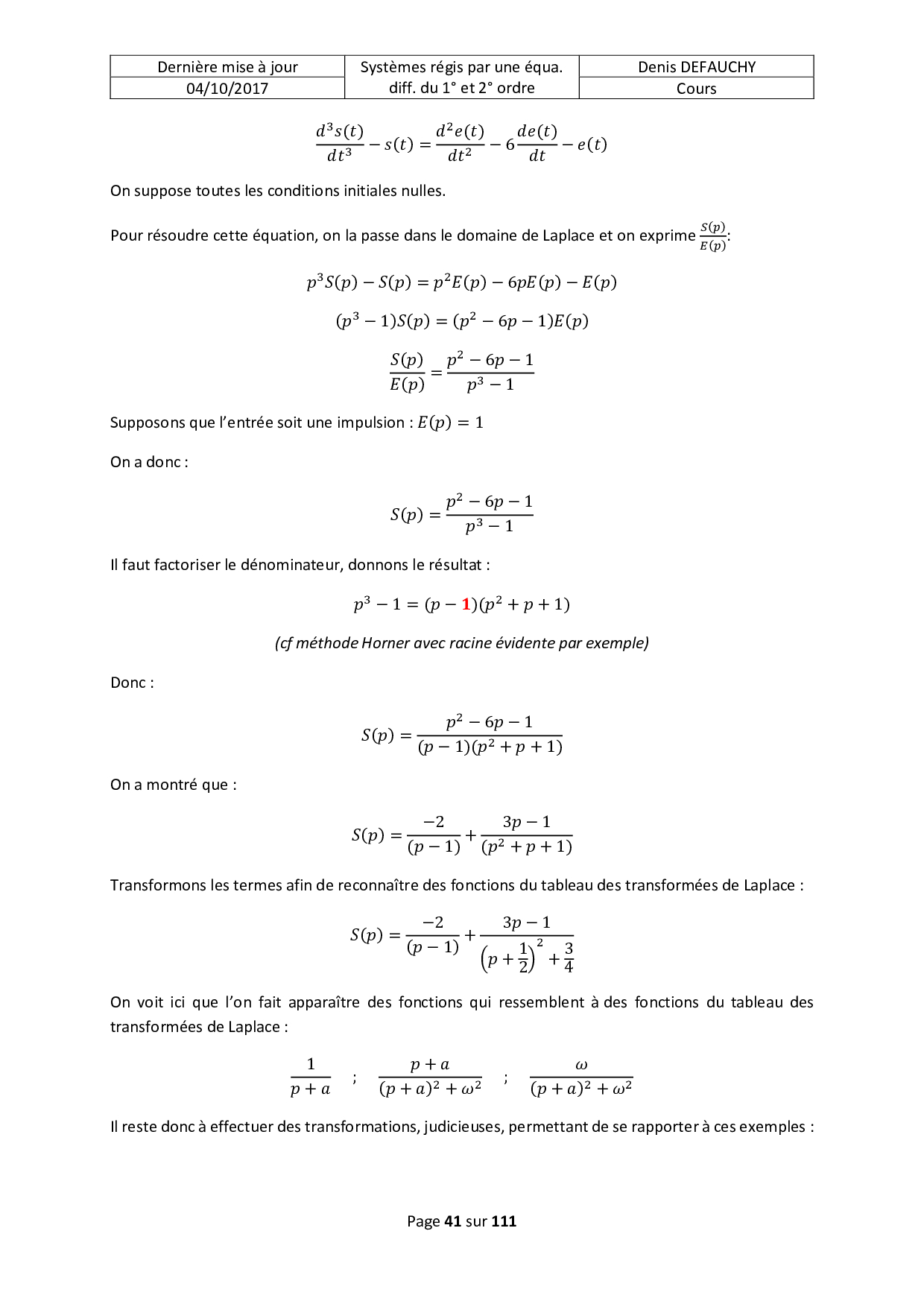 | Dernière mise à jour | Systèmes régis par une équa. diff. du 1° et 2° ordre | Denis DEFAUCHY |
|---|---|---|
| 04/10/2017 | | Cours |

$$\frac{d^3s(t)}{dt^3} - s(t) = \frac{d^2e(t)}{dt^2} - 6\frac{de(t)}{dt} - e(t)$$

On suppose toutes les conditions initiales nulles.

Pour résoudre cette équation, on la passe dans le domaine de Laplace et on exprime $\frac{S(p)}{E(p)}$:

$$p^3S(p) - S(p) = p^2E(p) - 6pE(p) - E(p)$$

$$(p^3 - 1)S(p) = (p^2 - 6p - 1)E(p)$$

$$\frac{S(p)}{E(p)} = \frac{p^2 - 6p - 1}{p^3 - 1}$$

Supposons que l'entrée soit une impulsion : $E(p) = 1$

On a donc :

$$S(p) = \frac{p^2 - 6p - 1}{p^3 - 1}$$

Il faut factoriser le dénominateur, donnons le résultat :

$$p^3 - 1 = (p - 1)(p^2 + p + 1)$$

(cf méthode Horner avec racine évidente par exemple)

Donc :

$$S(p) = \frac{p^2 - 6p - 1}{(p - 1)(p^2 + p + 1)}$$

On a montré que :

$$S(p) = \frac{-2}{(p - 1)} + \frac{3p - 1}{(p^2 + p + 1)}$$

Transformons les termes afin de reconnaître des fonctions du tableau des transformées de Laplace :

$$S(p) = \frac{-2}{(p - 1)} + \frac{3p - 1}{\left(p + \frac{1}{2}\right)^2 + \frac{3}{4}}$$

On voit ici que l'on fait apparaître des fonctions qui ressemblent à des fonctions du tableau des transformées de Laplace :

$$\frac{1}{p + a} \quad ; \quad \frac{p + a}{(p + a)^2 + \omega^2} \quad ; \quad \frac{\omega}{(p + a)^2 + \omega^2}$$

Il reste donc à effectuer des transformations, judicieuses, permettant de se rapporter à ces exemples :

Page 41 sur 111